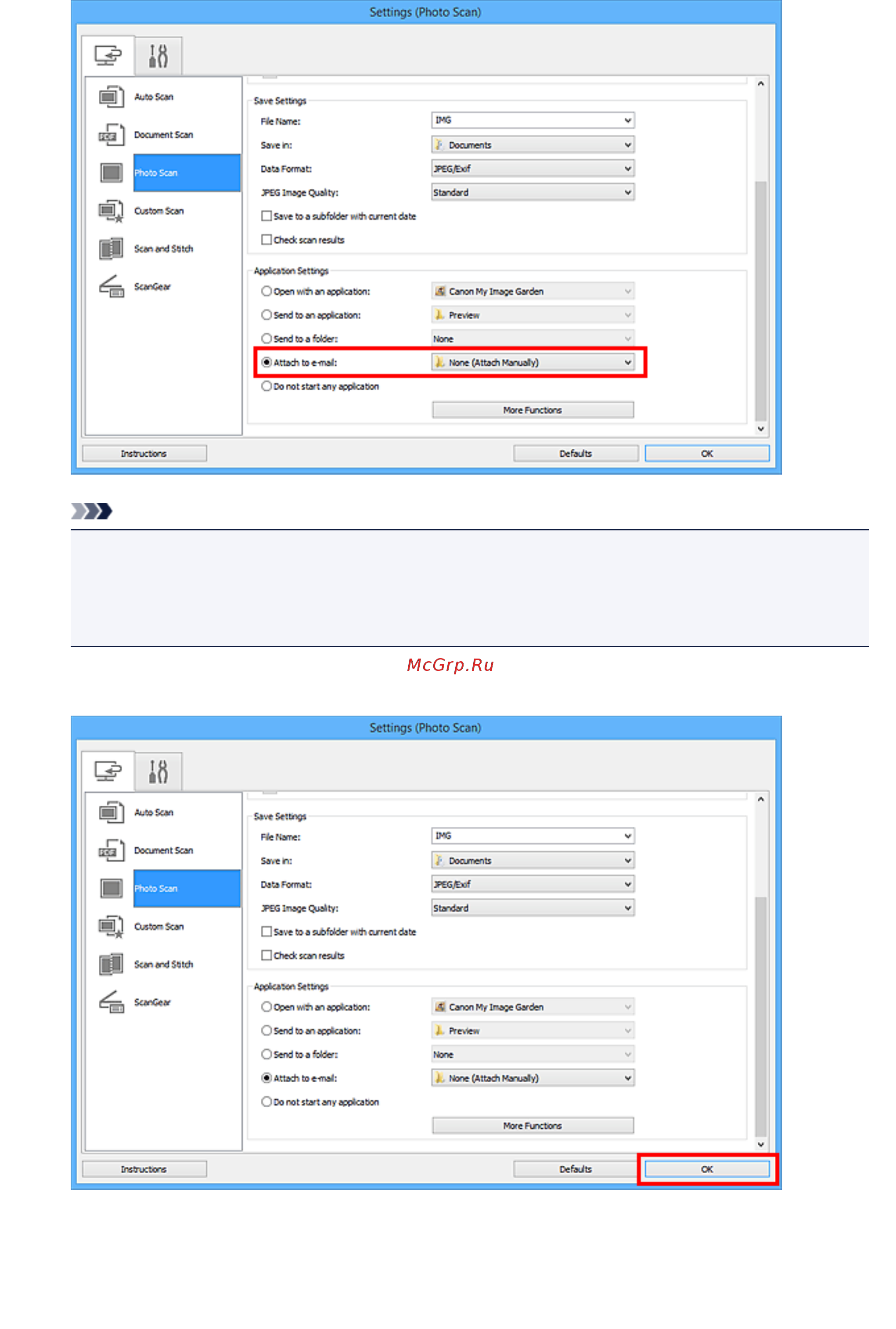 Settings (Photo Scan)

Auto Scan
Document Scan
Photo Scan
Custom Scan
Scan and Stitch
ScanGear

Save Settings
File Name: IMG
Save in: Documents
Data Format: JPEG/Exif
JPEG Image Quality: Standard
Save to a subfolder with current date
Check scan results

Application Settings
Open with an application: Canon My Image Garden
Send to an application: Preview
Send to a folder: None
Attach to e-mail: None (Attach Manually)
Do not start any application
More Functions

Instructions
Defaults
OK

McGrp.Ru

Settings (Photo Scan)

Auto Scan
Document Scan
Photo Scan
Custom Scan
Scan and Stitch
ScanGear

Save Settings
File Name: IMG
Save in: Documents
Data Format: JPEG/Exif
JPEG Image Quality: Standard
Save to a subfolder with current date
Check scan results

Application Settings
Open with an application: Canon My Image Garden
Send to an application: Preview
Send to a folder: None
Attach to e-mail: None (Attach Manually)
Do not start any application
More Functions

Instructions
Defaults
OK